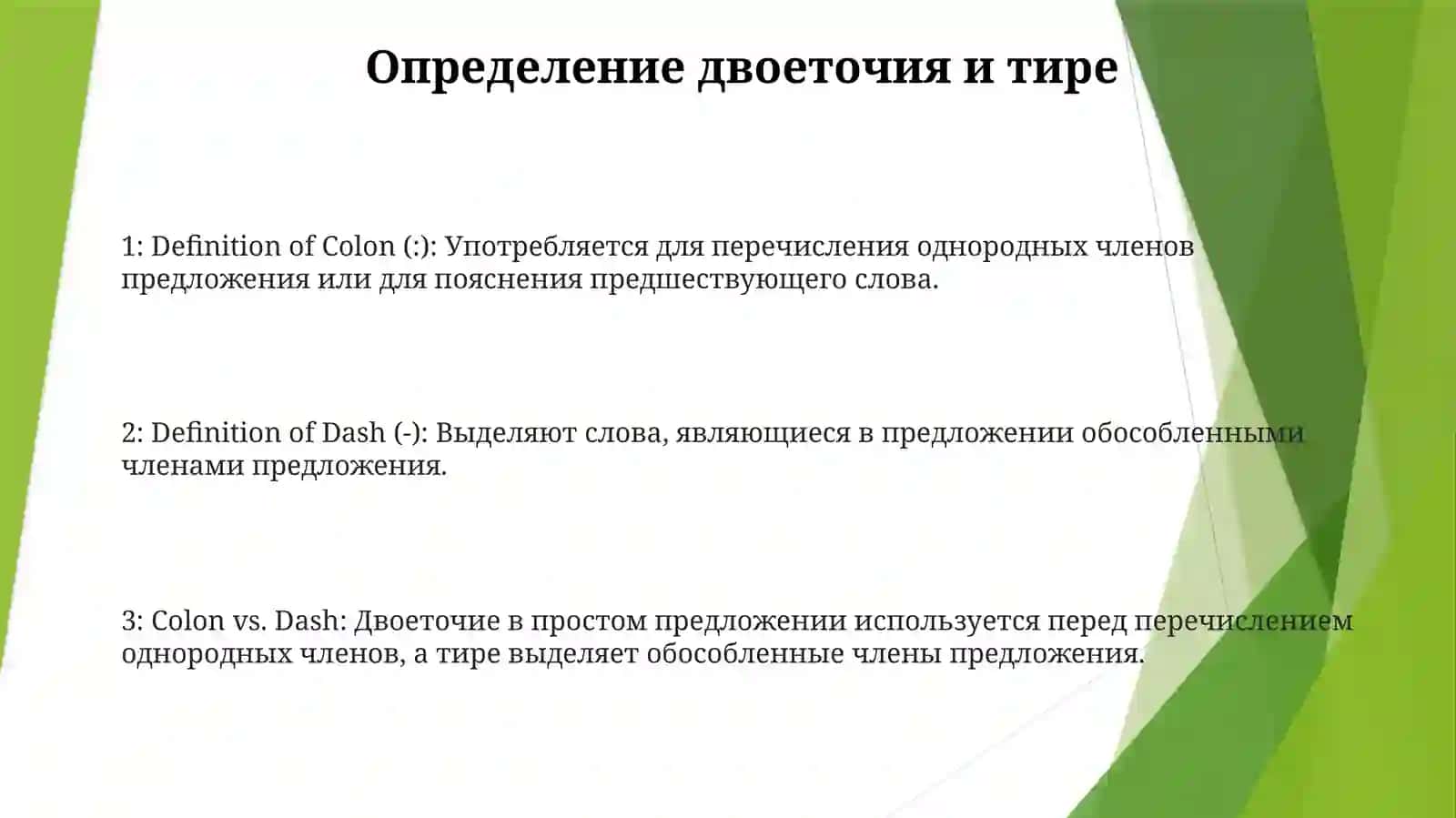 Определение двоеточия и тире

1: Definition of Colon (:): Употребляется для перечисления однородных членов предложения или для пояснения предшествующего слова.

2: Definition of Dash (-): Выделяют слова, являющиеся в предложении обособленными членами предложения.

3: Colon vs. Dash: Двоеточие в простом предложении используется перед перечислением однородных членов, а тире выделяет обособленные члены предложения.